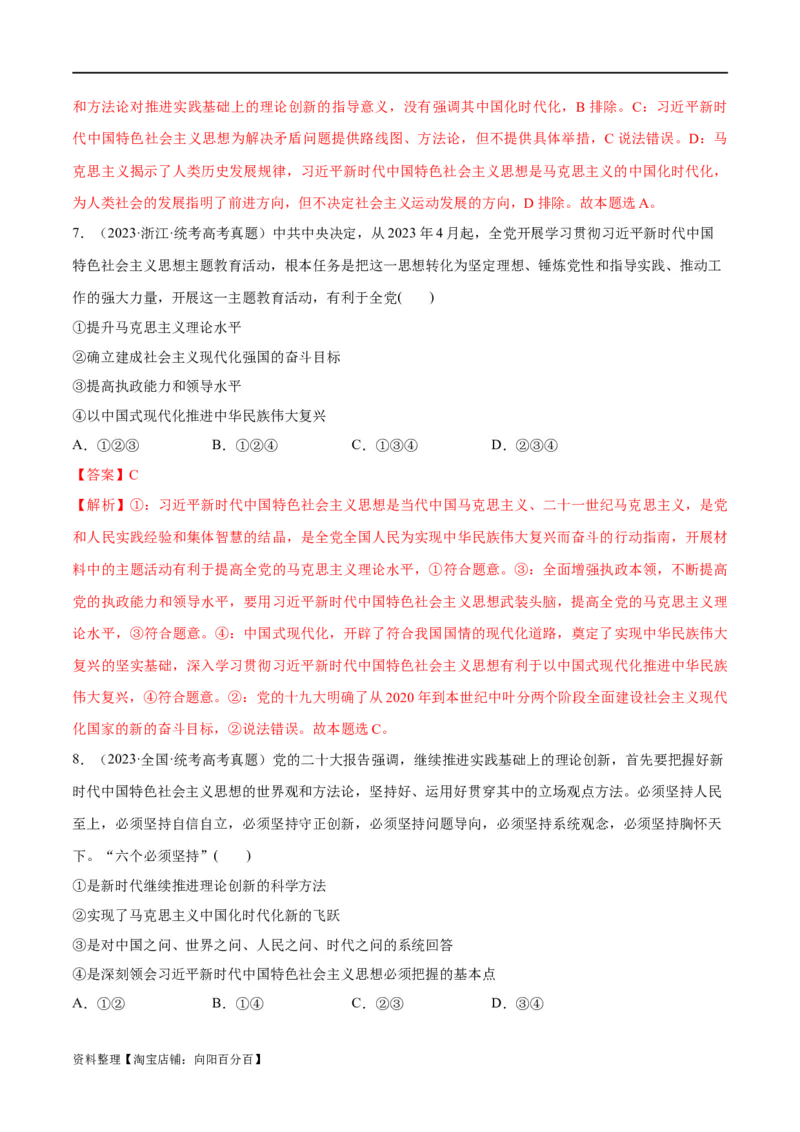 和方法论对推进实践基础上的理论创新的指导意义，没有强调其中国化时代化，B 排除。C：习近平新时代中国特色社会主义思想为解决矛盾问题提供路线图、方法论，但不提供具体举措，C 说法错误。D：马克思主义揭示了人类历史发展规律，习近平新时代中国特色社会主义思想是马克思主义的中国化时代化，为人类社会的发展指明了前进方向，但不决定社会主义运动发展的方向，D 排除。故本题选 A。

7．（2023·浙江·统考高考真题）中共中央决定，从 2023 年 4 月起，全党开展学习贯彻习近平新时代中国特色社会主义思想主题教育活动，根本任务是把这一思想转化为坚定理想、锤炼党性和指导实践、推动工作的强大力量，开展这一主题教育活动，有利于全党(　　)

①提升马克思主义理论水平

②确立建成社会主义现代化强国的奋斗目标

③提高执政能力和领导水平

④以中国式现代化推进中华民族伟大复兴

A．①②③　　B．①②④　　C．①③④　　D．②③④

【答案】C

【解析】①：习近平新时代中国特色社会主义思想是当代中国马克思主义、二十一世纪马克思主义，是党和人民实践经验和集体智慧的结晶，是全党全国人民为实现中华民族伟大复兴而奋斗的行动指南，开展材料中的主题活动有利于提高全党的马克思主义理论水平，①符合题意。③：全面增强执政本领，不断提高党的执政能力和领导水平，要用习近平新时代中国特色社会主义思想武装头脑，提高全党的马克思主义理论水平，③符合题意。④：中国式现代化，开辟了符合我国国情的现代化道路，奠定了实现中华民族伟大复兴的坚实基础，深入学习贯彻习近平新时代中国特色社会主义思想有利于以中国式现代化推进中华民族伟大复兴，④符合题意。②：党的十九大明确了从 2020 年到本世纪中叶分两个阶段全面建设社会主义现代化国家的新的奋斗目标，②说法错误。故本题选 C。

8．（2023·全国·统考高考真题）党的二十大报告强调，继续推进实践基础上的理论创新，首先要把握好新时代中国特色社会主义思想的世界观和方法论，坚持好、运用好贯穿其中的立场观点方法。必须坚持人民至上，必须坚持自信自立，必须坚持守正创新，必须坚持问题导向，必须坚持系统观念，必须坚持胸怀天下。“六个必须坚持”(　　)

①是新时代继续推进理论创新的科学方法

②实现了马克思主义中国化时代化新的飞跃

③是对中国之问、世界之问、人民之问、时代之问的系统回答

④是深刻领会习近平新时代中国特色社会主义思想必须把握的基本点

A．①②　　B．①④　　C．②③　　D．③④

资料整理【淘宝店铺：向阳百分百】